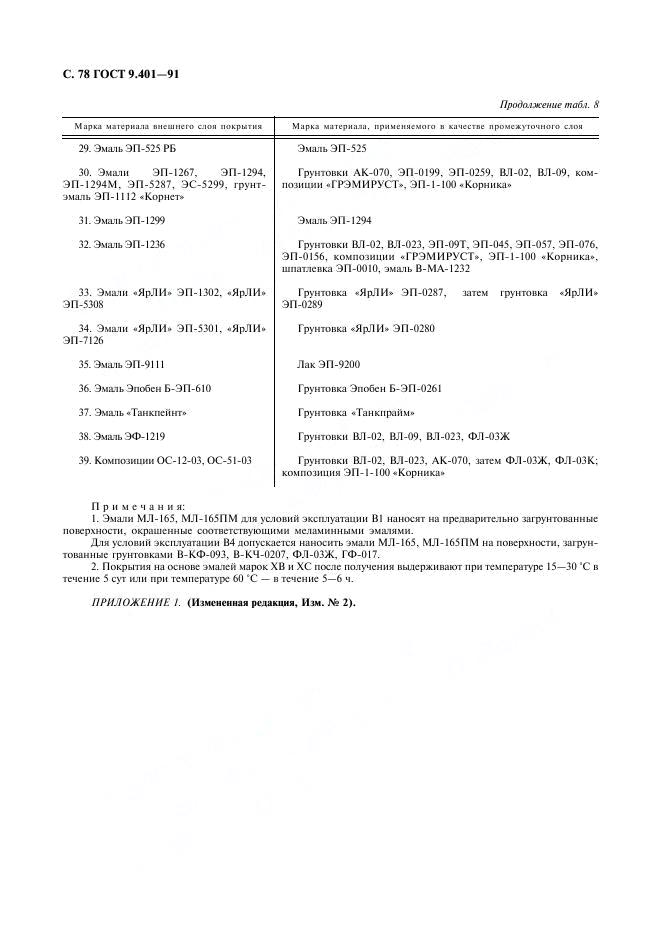 С. 78 ГОСТ 9.401—91

Продолжение табл. 8

| Марка материала внешнего слоя покрытия | Марка материала, применяемого в качестве промежуточного слоя |
|---|---|
| 29. Эмаль ЭП-525 РБ | Эмаль ЭП-525 |
| 30. Эмали ЭП-1267, ЭП-1294, ЭП-1294М, ЭП-5287, ЭС-5299, грунт-эмаль ЭП-1112 «Корнет» | Грунтовки АК-070, ЭП-0199, ЭП-0259, ВЛ-02, ВЛ-09, композиции «ГРЭМИРУСТ», ЭП-1-100 «Корника» |
| 31. Эмаль ЭП-1299 | Эмаль ЭП-1294 |
| 32. Эмаль ЭП-1236 | Грунтовки ВЛ-02, ВЛ-023, ЭП-09Т, ЭП-045, ЭП-057, ЭП-076, ЭП-0156, композиции «ГРЭМИРУСТ», ЭП-1-100 «Корника», шпатлевка ЭП-0010, эмаль В-МА-1232 |
| 33. Эмали «ЯрЛИ» ЭП-1302, «ЯрЛИ» ЭП-5308 | Грунтовка «ЯрЛИ» ЭП-0287, затем грунтовка «ЯрЛИ» ЭП-0289 |
| 34. Эмали «ЯрЛИ» ЭП-5301, «ЯрЛИ» ЭП-7126 | Грунтовка «ЯрЛИ» ЭП-0280 |
| 35. Эмаль ЭП-9111 | Лак ЭП-9200 |
| 36. Эмаль Эпобен Б-ЭП-610 | Грунтовка Эпобен Б-ЭП-0261 |
| 37. Эмаль «Танкпейнт» | Грунтовка «Танкпрайм» |
| 38. Эмаль ЭФ-1219 | Грунтовки ВЛ-02, ВЛ-09, ВЛ-023, ФЛ-03Ж |
| 39. Композиции ОС-12-03, ОС-51-03 | Грунтовки ВЛ-02, ВЛ-023, АК-070, затем ФЛ-03Ж, ФЛ-03К; композиция ЭП-1-100 «Корника» |

Примечания:
1. Эмали МЛ-165, МЛ-165ПМ для условий эксплуатации В1 наносят на предварительно загрунтованные поверхности, окрашенные соответствующими меламинными эмалями.
Для условий эксплуатации В4 допускается наносить эмали МЛ-165, МЛ-165ПМ на поверхности, загрунтованные грунтовками В-КФ-093, В-КЧ-0207, ФЛ-03Ж, ГФ-017.
2. Покрытия на основе эмалей марок ХВ и ХС после получения выдерживают при температуре 15—30 °С в течение 5 сут или при температуре 60 °С — в течение 5—6 ч.

ПРИЛОЖЕНИЕ 1. (Измененная редакция, Изм. № 2).